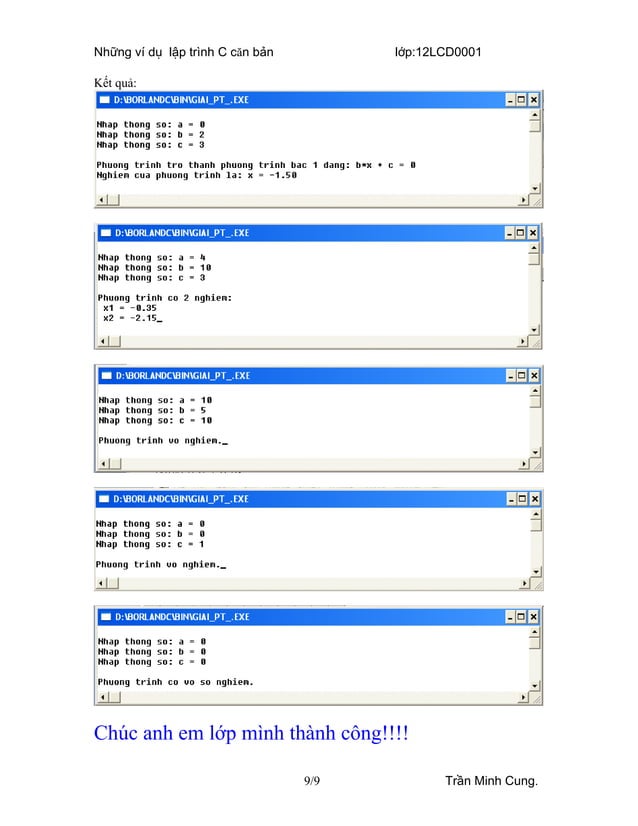 Những ví dụ lập trình C căn bản lớp:12LCD0001

Kết quả:

D:\BORLANDC\BIN\GIAI_PT_.EXE

Nhap thong so: a = 0
Nhap thong so: b = 2
Nhap thong so: c = 3

Phuong trinh tro thanh phuong trinh bac 1 dang: b*x + c = 0
Nghiem cua phuong trinh la: x = -1.50

D:\BORLANDC\BIN\GIAI_PT_.EXE

Nhap thong so: a = 4
Nhap thong so: b = 10
Nhap thong so: c = 3

Phuong trinh co 2 nghiem:
x1 = -0.35
x2 = -2.15_

D:\BORLANDC\BIN\GIAI_PT_.EXE

Nhap thong so: a = 10
Nhap thong so: b = 5
Nhap thong so: c = 10

Phuong trinh vo nghiem._

D:\BORLANDC\BIN\GIAI_PT_.EXE

Nhap thong so: a = 0
Nhap thong so: b = 0
Nhap thong so: c = 1

Phuong trinh vo nghiem._

D:\BORLANDC\BIN\GIAI_PT_.EXE

Nhap thong so: a = 0
Nhap thong so: b = 0
Nhap thong so: c = 0

Phuong trinh co vo so nghiem.

Chúc anh em lớp mình thành công!!!!

9/9 Trần Minh Cung.